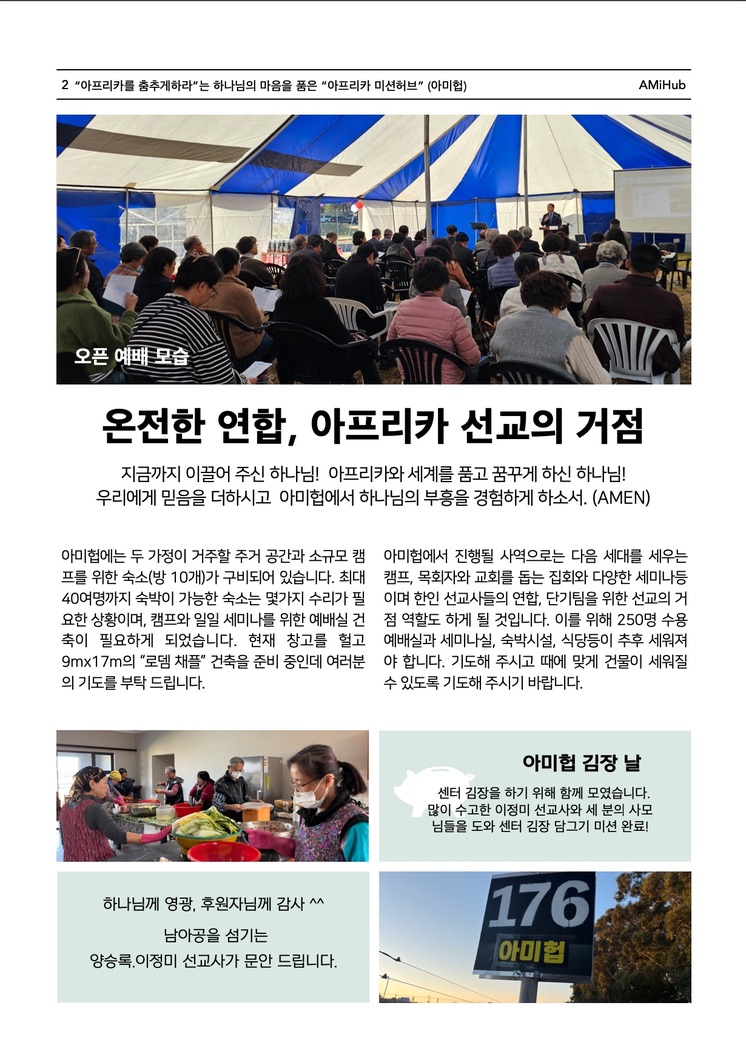 2 "아프리카를 춤추게하라"는 하나님의 마음을 품은 "아프리카 미션허브" (아미헙) AMiHub

오픈 예배 모습

온전한 연합, 아프리카 선교의 거점

지금까지 이끌어 주신 하나님! 아프리카와 세계를 품고 꿈꾸게 하신 하나님! 우리에게 믿음을 더하시고 아미헙에서 하나님의 부흥을 경험하게 하소서. (AMEN)

아미헙에는 두 가정이 거주할 주거 공간과 소규모 캠프를 위한 숙소(방 10개)가 구비되어 있습니다. 최대 40여명까지 숙박이 가능한 숙소는 몇가지 수리가 필요한 상황이며, 캠프와 일일 세미나를 위한 예배실 건축이 필요하게 되었습니다. 현재 창고를 헐고 9mx17m의 "로뎀 채플" 건축을 준비 중인데 여러분의 기도를 부탁 드립니다.

아미헙에서 진행될 사역으로는 다음 세대를 세우는 캠프, 목회자와 교회를 돕는 집회와 다양한 세미나등이며 한인 선교사들의 연합, 단기팀을 위한 선교의 거점 역할도 하게 될 것입니다. 이를 위해 250명 수용 예배실과 세미나실, 숙박시설, 식당등이 추후 세워져야 합니다. 기도해 주시고 때에 맞게 건물이 세워질 수 있도록 기도해 주시기 바랍니다.

아미헙 김장 날

센터 김장을 하기 위해 함께 모였습니다. 많이 수고한 이정미 선교사와 세 분의 사모님들을 도와 센터 김장 담그기 미션 완료!

하나님께 영광, 후원자님께 감사 ^^

남아공을 섬기는 양승록.이정미 선교사가 문안 드립니다.

176
아미헙